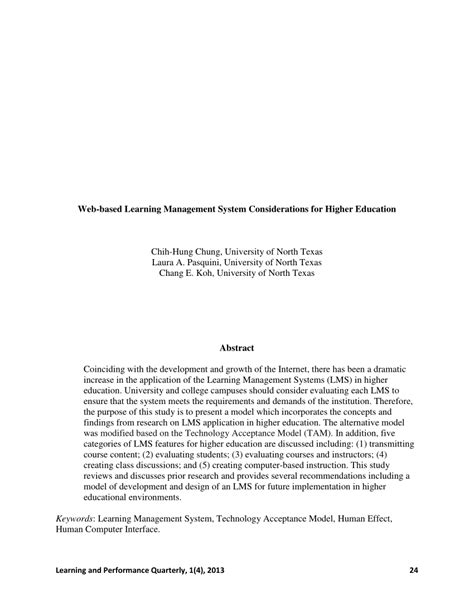 Web-based Learning Management System Considerations for Higher Education

Chih-Hung Chung, University of North Texas
Laura A. Pasquini, University of North Texas
Chang E. Koh, University of North Texas

Abstract

Coinciding with the development and growth of the Internet, there has been a dramatic increase in the application of the Learning Management Systems (LMS) in higher education. University and college campuses should consider evaluating each LMS to ensure that the system meets the requirements and demands of the institution. Therefore, the purpose of this study is to present a model which incorporates the concepts and findings from research on LMS application in higher education. The alternative model was modified based on the Technology Acceptance Model (TAM). In addition, five categories of LMS features for higher education are discussed including: (1) transmitting course content; (2) evaluating students; (3) evaluating courses and instructors; (4) creating class discussions; and (5) creating computer-based instruction. This study reviews and discusses prior research and provides several recommendations including a model of development and design of an LMS for future implementation in higher educational environments.

Keywords: Learning Management System, Technology Acceptance Model, Human Effect, Human Computer Interface.

Learning and Performance Quarterly, 1(4), 2013 24